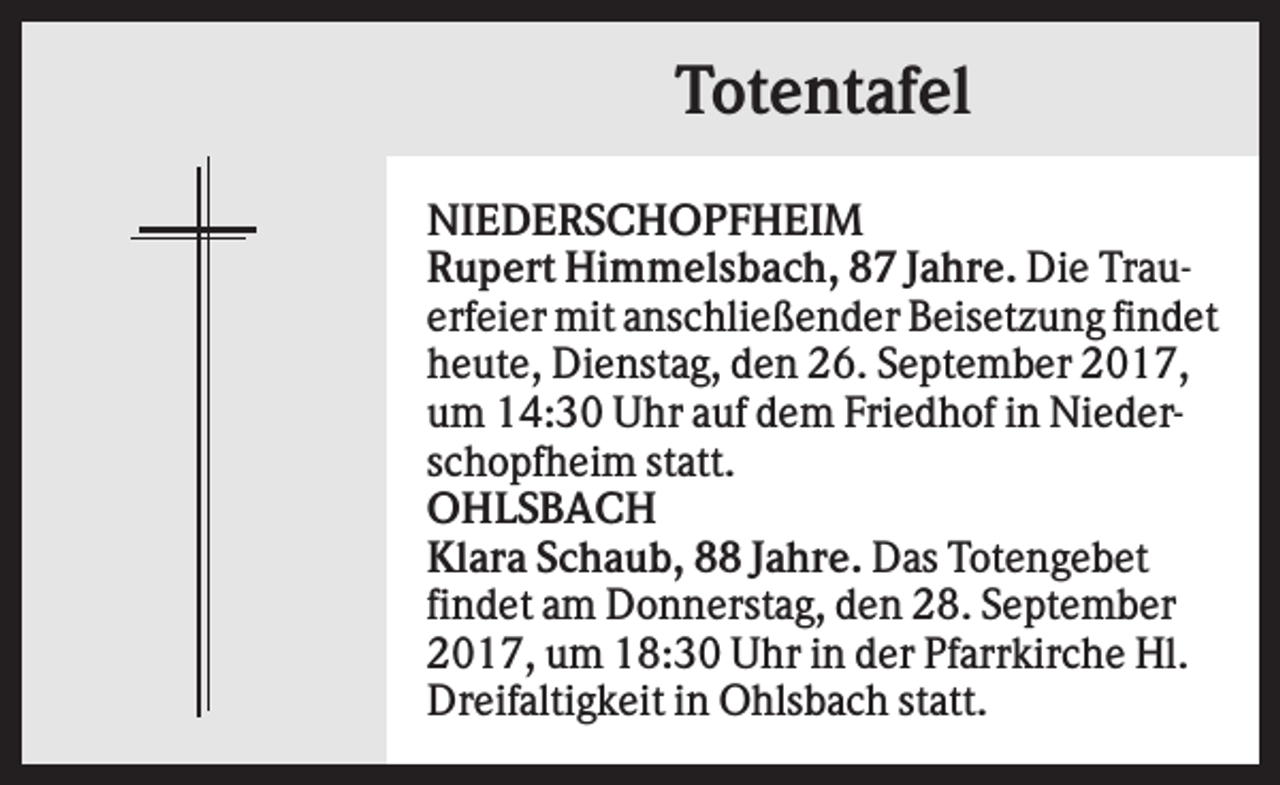 Totentafel

NIEDERSCHOPFHEIM
Rupert Himmelsbach, 87 Jahre. Die Trauerfeier mit anschließender Beisetzung findet heute, Dienstag, den 26. September 2017, um 14:30 Uhr auf dem Friedhof in Niederschopfheim statt.
OHLSBACH
Klara Schaub, 88 Jahre. Das Totengebet findet am Donnerstag, den 28. September 2017, um 18:30 Uhr in der Pfarrkirche Hl. Dreifaltigkeit in Ohlsbach statt.